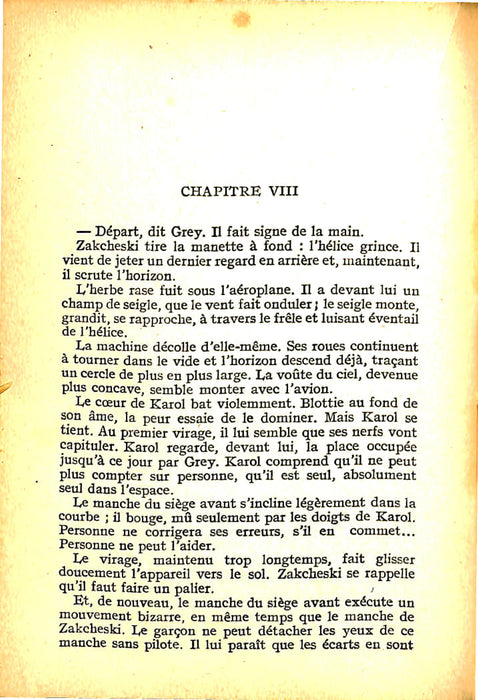 CHAPITRE VIII

— Départ, dit Grey. Il fait signe de la main.

Zakcheski tire la manette à fond : l'hélice grince. Il vient de jeter un dernier regard en arrière et, maintenant, il scrute l'horizon.

L'herbe rase fuit sous l'aéroplane. Il a devant lui un champ de seigle, que le vent fait onduler ; le seigle monte, grandit, se rapproche, à travers le frêle et luisant éventail de l'hélice.

La machine décolle d'elle-même. Ses roues continuent à tourner dans le vide et l'horizon descend déjà, traçant un cercle de plus en plus large. La voûte du ciel, devenue plus concave, semble monter avec l'avion.

Le cœur de Karol bat violemment. Blottie au fond de son âme, la peur essaie de le dominer. Mais Karol se tient. Au premier virage, il lui semble que ses nerfs vont capituler. Karol regarde, devant lui, la place occupée jusqu'à ce jour par Grey. Karol comprend qu'il ne peut plus compter sur personne, qu'il est seul, absolument seul dans l'espace.

Le manche du siège avant s'incline légèrement dans la courbe ; il bouge, mû seulement par les doigts de Karol. Personne ne corrigera ses erreurs, s'il en commet... Personne ne peut l'aider.

Le virage, maintenu trop longtemps, fait glisser doucement l'appareil vers le sol. Zakcheski se rappelle qu'il faut faire un palier.

Et, de nouveau, le manche du siège avant exécute un mouvement bizarre, en même temps que le manche de Zakcheski. Le garçon ne peut détacher les yeux de ce manche sans pilote. Il lui paraît que les écarts en sont